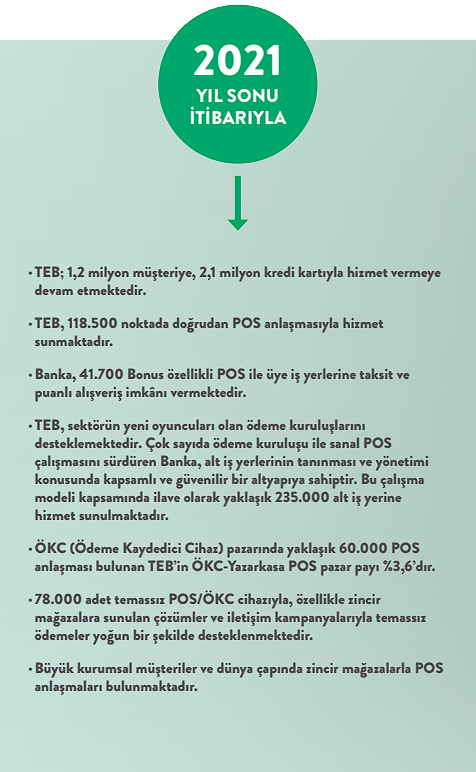 2021
YIL SONU
İTİBARIYLA

• TEB; 1,2 milyon müşteriye, 2,1 milyon kredi kartıyla hizmet vermeye devam etmektedir.

• TEB, 118.500 noktada doğrudan POS anlaşmasıyla hizmet sunmaktadır.

• Banka, 41.700 Bonus özellikli POS ile üye iş yerlerine taksit ve puanlı alışveriş imkânı vermektedir.

• TEB, sektörün yeni oyuncuları olan ödeme kuruluşlarını desteklemektedir. Çok sayıda ödeme kuruluşu ile sanal POS çalışmasını sürdüren Banka, alt iş yerlerinin tanınması ve yönetimi konusunda kapsamlı ve güvenilir bir altyapıya sahiptir. Bu çalışma modeli kapsamında ilave olarak yaklaşık 235.000 alt iş yerine hizmet sunulmaktadır.

• ÖKC (Ödeme Kaydedici Cihaz) pazarında yaklaşık 60.000 POS anlaşması bulunan TEB'in ÖKC-Yazarkasa POS pazar payı %3,6'dır.

• 78.000 adet temassız POS/ÖKC cihazıyla, özellikle zincir mağazalara sunulan çözümler ve iletişim kampanyalarıyla temassız ödemeler yoğun bir şekilde desteklenmektedir.

• Büyük kurumsal müşteriler ve dünya çapında zincir mağazalarla POS anlaşmaları bulunmaktadır.